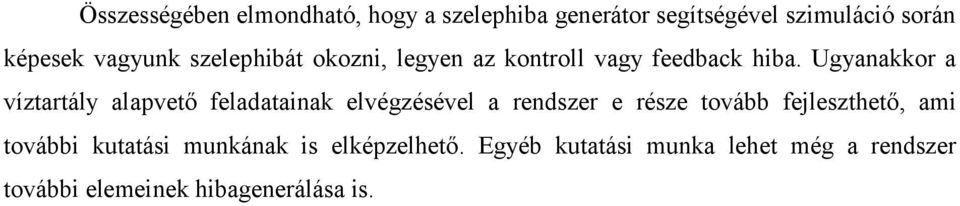 Összességében elmondható, hogy a szelephiba generátor segítségével szimuláció során képesek vagyunk szelephibát okozni, legyen az kontroll vagy feedback hiba. Ugyanakkor a víztartály alapvető feladatainak elvégzésével a rendszer e része tovább fejleszthető, ami további kutatási munkának is elképzelhető. Egyéb kutatási munka lehet még a rendszer további elemeinek hibagenerálása is.